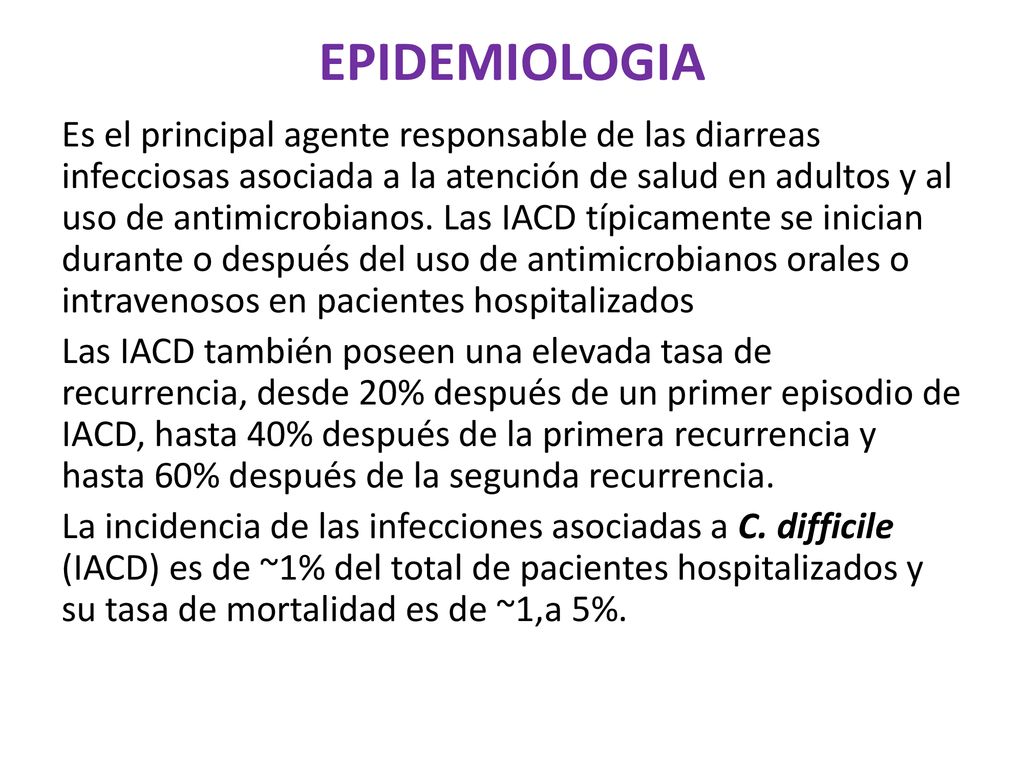 EPIDEMIOLOGIA

Es el principal agente responsable de las diarreas infecciosas asociada a la atención de salud en adultos y al uso de antimicrobianos. Las IACD típicamente se inician durante o después del uso de antimicrobianos orales o intravenosos en pacientes hospitalizados

Las IACD también poseen una elevada tasa de recurrencia, desde 20% después de un primer episodio de IACD, hasta 40% después de la primera recurrencia y hasta 60% después de la segunda recurrencia.

La incidencia de las infecciones asociadas a C. difficile (IACD) es de ~1% del total de pacientes hospitalizados y su tasa de mortalidad es de ~1,a 5%.